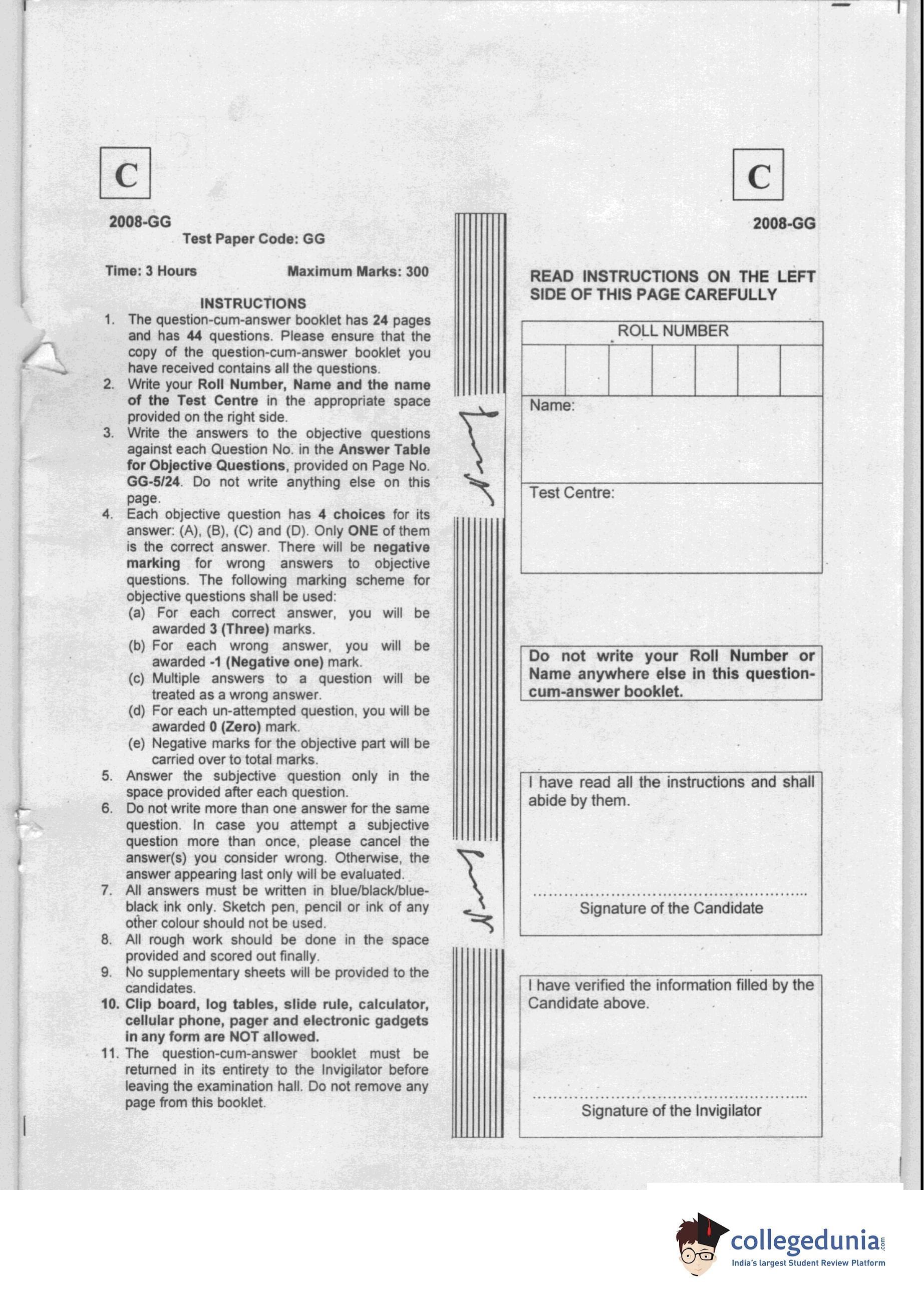 C

2008-GG

Test Paper Code: GG

Time: 3 Hours Maximum Marks: 300

INSTRUCTIONS

1. The question-cum-answer booklet has 24 pages and has 44 questions. Please ensure that the copy of the question-cum-answer booklet you have received contains all the questions.
2. Write your Roll Number, Name and the name of the Test Centre in the appropriate space provided on the right side.
3. Write the answers to the objective questions against each Question No. in the Answer Table for Objective Questions, provided on Page No. GG-5/24. Do not write anything else on this page.
4. Each objective question has 4 choices for its answer: (A), (B), (C) and (D). Only ONE of them is the correct answer. There will be negative marking for wrong answers to objective questions. The following marking scheme for objective questions shall be used:
(a) For each correct answer, you will be awarded 3 (Three) marks.
(b) For each wrong answer, you will be awarded -1 (Negative one) mark.
(c) Multiple answers to a question will be treated as a wrong answer.
(d) For each un-attempted question, you will be awarded 0 (Zero) mark.
(e) Negative marks for the objective part will be carried over to total marks.
5. Answer the subjective question only in the space provided after each question.
6. Do not write more than one answer for the same question. In case you attempt a subjective question more than once, please cancel the answer(s) you consider wrong. Otherwise, the answer appearing last only will be evaluated.
7. All answers must be written in blue/black/blue-black ink only. Sketch pen, pencil or ink of any other colour should not be used.
8. All rough work should be done in the space provided and scored out finally.
9. No supplementary sheets will be provided to the candidates.
10. Clip board, log tables, slide rule, calculator, cellular phone, pager and electronic gadgets in any form are NOT allowed.
11. The question-cum-answer booklet must be returned in its entirety to the Invigilator before leaving the examination hall. Do not remove any page from this booklet.

C

2008-GG

READ INSTRUCTIONS ON THE LEFT SIDE OF THIS PAGE CAREFULLY

ROLL NUMBER

Name:

Test Centre:

Do not write your Roll Number or Name anywhere else in this question-cum-answer booklet.

I have read all the instructions and shall abide by them.

Signature of the Candidate

I have verified the information filled by the Candidate above.

Signature of the Invigilator

collegedunia.com
India's largest Student Review Platform